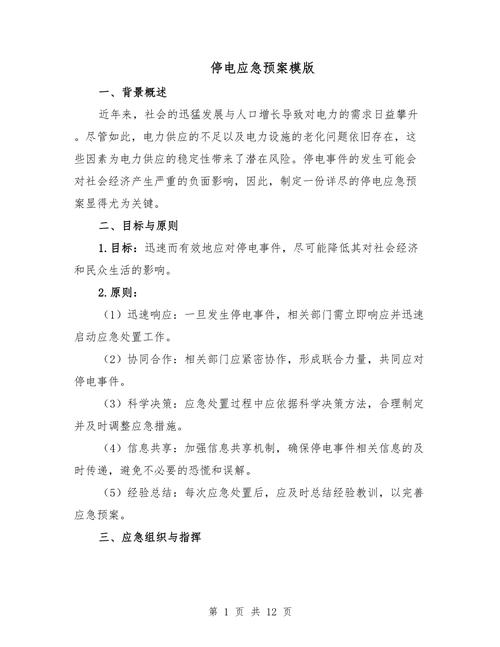 停电应急预案模版

一、背景概述

近年来，社会的迅猛发展与人口增长导致对电力的需求日益攀升。尽管如此，电力供应的不足以及电力设施的老化问题依旧存在，这些因素为电力供应的稳定性带来了潜在风险。停电事件的发生可能会对社会经济产生严重的负面影响，因此，制定一份详尽的停电应急预案显得尤为关键。

二、目标与原则

1.目标：迅速而有效地应对停电事件，尽可能降低其对社会经济和民众生活的影响。

2.原则：

（1）迅速响应：一旦发生停电事件，相关部门需立即响应并迅速启动应急处置工作。

（2）协同合作：相关部门应紧密协作，形成联合力量，共同应对停电事件。

（3）科学决策：应急处置过程中应依据科学决策方法，合理制定并及时调整应急措施。

（4）信息共享：加强信息共享机制，确保停电事件相关信息的及时传递，避免不必要的恐慌和误解。

（5）经验总结：每次应急处置后，应及时总结经验教训，以完善应急预案。

三、应急组织与指挥

第 1 页 共 12 页